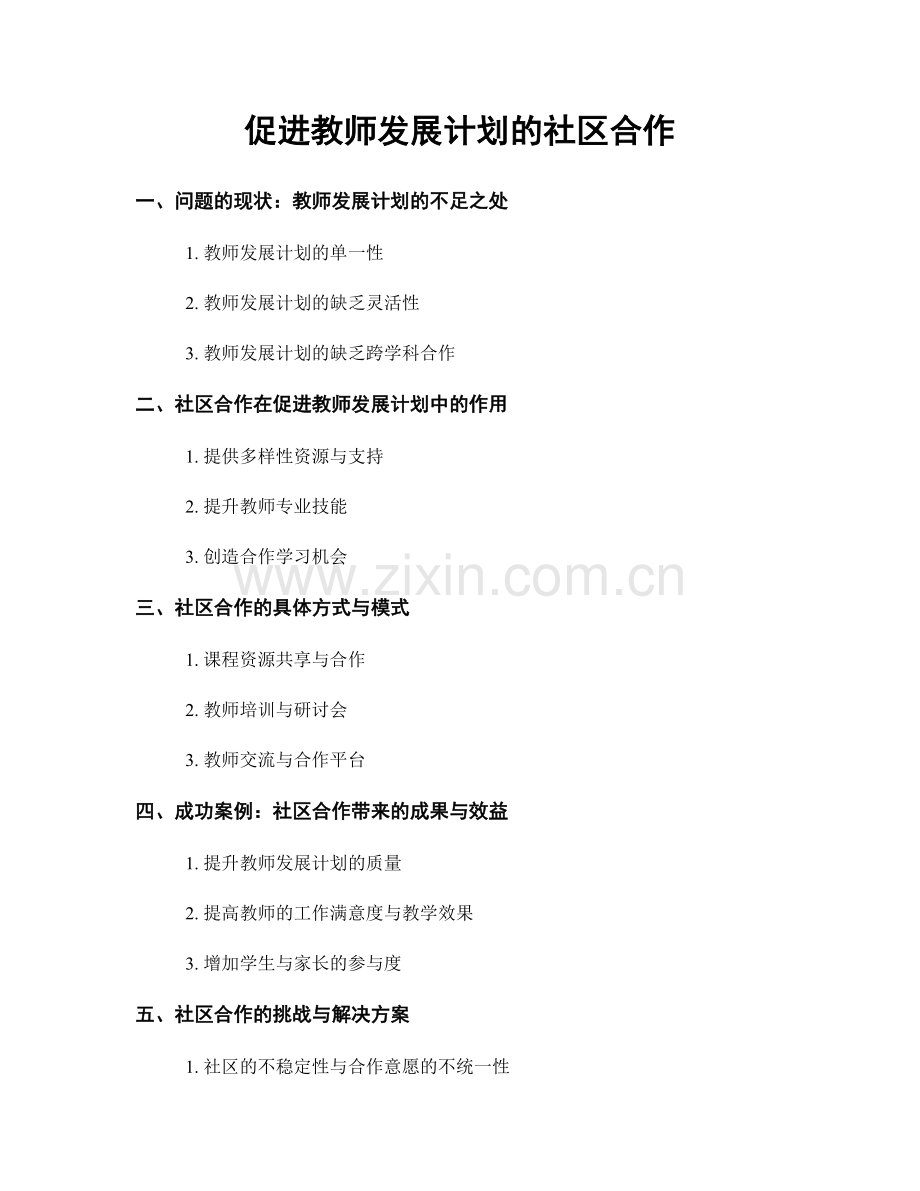 促进教师发展计划的社区合作

一、问题的现状：教师发展计划的不足之处

1. 教师发展计划的单一性

2. 教师发展计划的缺乏灵活性

3. 教师发展计划的缺乏跨学科合作

二、社区合作在促进教师发展计划中的作用

1. 提供多样性资源与支持

2. 提升教师专业技能

3. 创造合作学习机会

www.zixin.com.cn

三、社区合作的具体方式与模式

1. 课程资源共享与合作

2. 教师培训与研讨会

3. 教师交流与合作平台

四、成功案例：社区合作带来的成果与效益

1. 提升教师发展计划的质量

2. 提高教师的工作满意度与教学效果

3. 增加学生与家长的参与度

五、社区合作的挑战与解决方案

1. 社区的不稳定性与合作意愿的不统一性